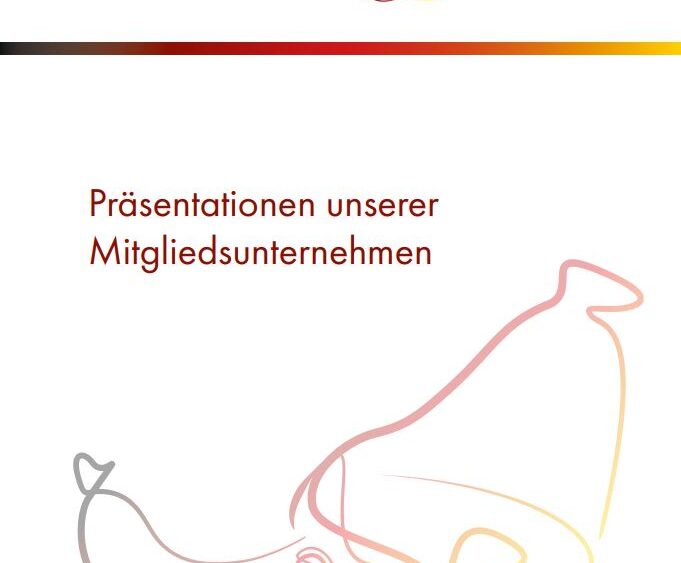 Präsentationen unserer Mitgliedsunternehmen